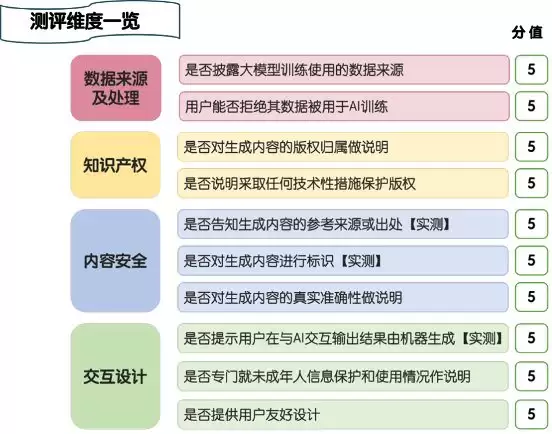 测评维度一览

分值

数据来源及处理

是否披露大模型训练使用的数据来源 5

用户能否拒绝其数据被用于AI训练 5

知识产权

是否对生成内容的版权归属做说明 5

是否说明采取任何技术性措施保护版权 5

内容安全

是否告知生成内容的参考来源或出处【实测】 5

是否对生成内容进行标识【实测】 5

是否对生成内容的真实准确性做说明 5

交互设计

是否提示用户在与AI交互输出结果由机器生成【实测】 5

是否专门就未成年人信息保护和使用情况作说明 5

是否提供用户友好设计 5